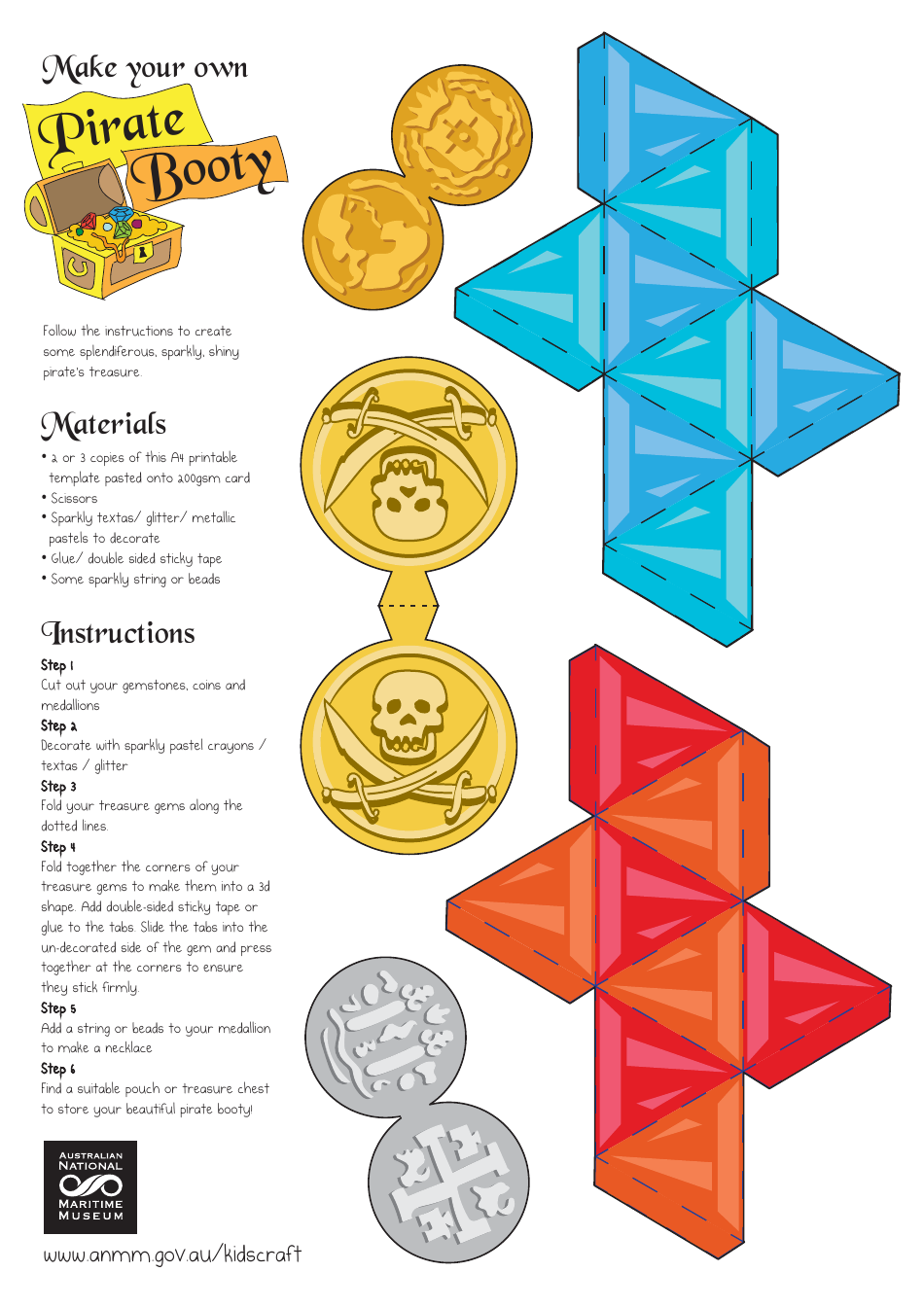 Make your own

Pirate Booty

Follow the instructions to create some splendiferous, sparkly, shiny pirate's treasure.

Materials

• 2 or 3 copies of this A4 printable template pasted onto 200gsm card
• Scissors
• Sparkly textas/ glitter/ metallic pastels to decorate
• Glue/ double sided sticky tape
• Some sparkly string or beads

Instructions

Step 1
Cut out your gemstones, coins and medallions

Step 2
Decorate with sparkly pastel crayons / textas / glitter

Step 3
Fold your treasure gems along the dotted lines.

Step 4
Fold together the corners of your treasure gems to make them into a 3d shape. Add double-sided sticky tape or glue to the tabs. Slide the tabs into the un-decorated side of the gem and press together at the corners to ensure they stick firmly.

Step 5
Add a string or beads to your medallion to make a necklace

Step 6
Find a suitable pouch or treasure chest to store your beautiful pirate booty!

AUSTRALIAN NATIONAL MARITIME MUSEUM

www.anmm.gov.au/kidscraft